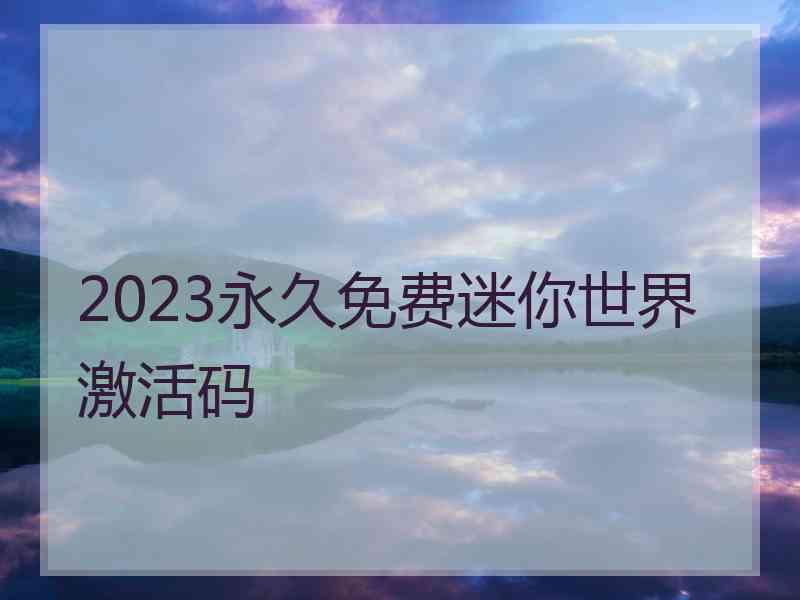 2023永久免费迷你世界激活码